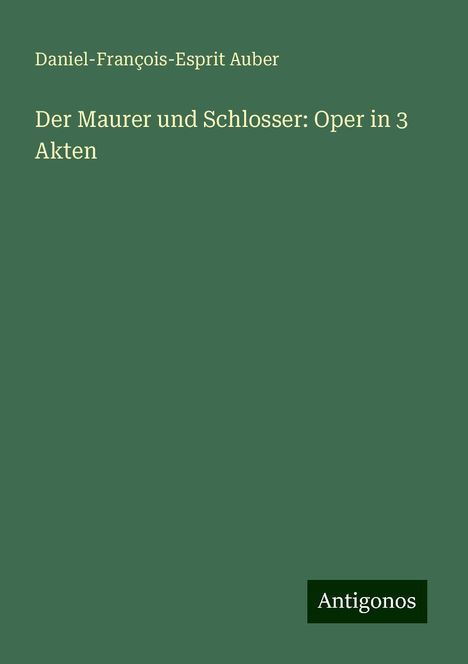 Daniel-François-Esprit Auber

Der Maurer und Schlosser: Oper in 3 Akten

Antigonos